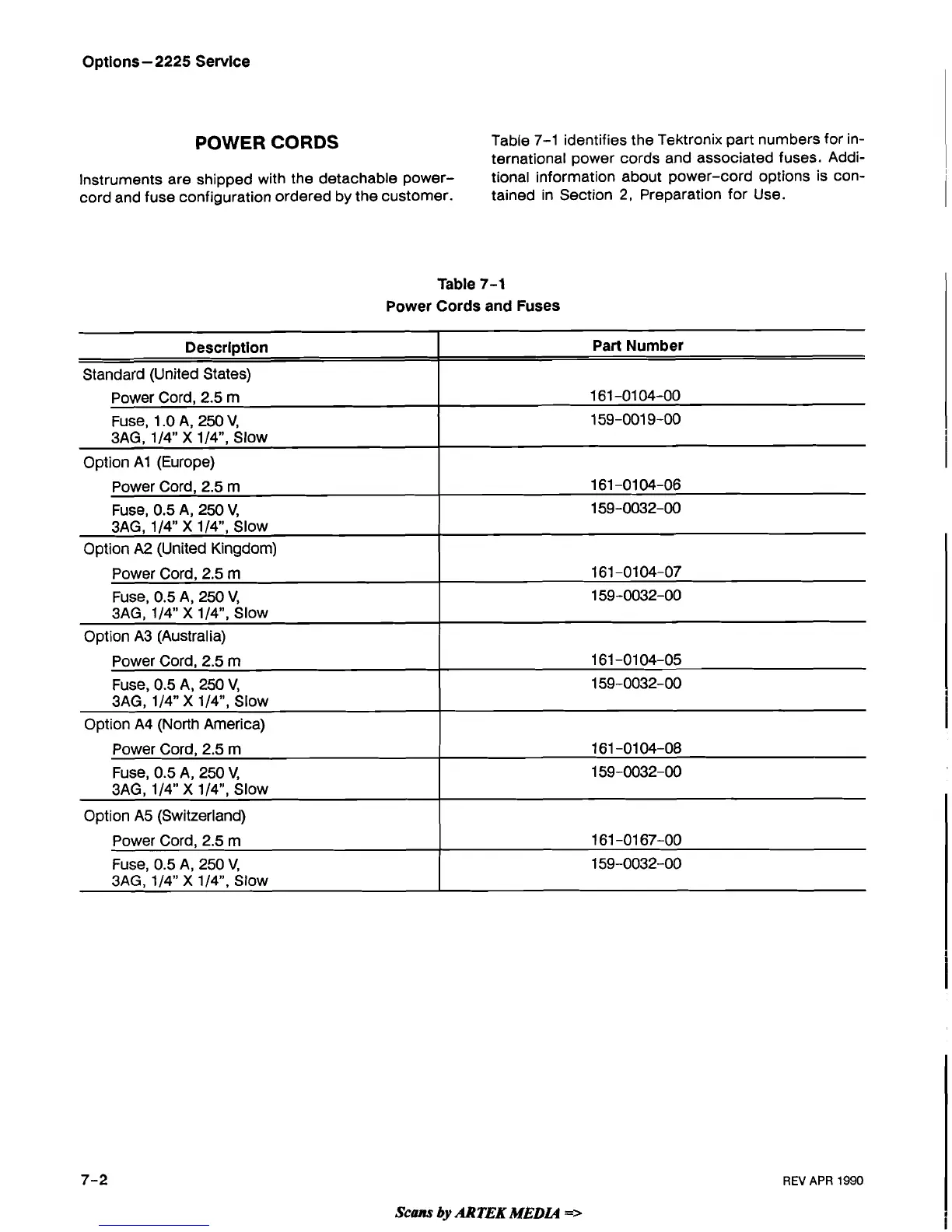 Options—2225 Service

POWER CORDS

Instruments are shipped with the detachable power-cord and fuse configuration ordered by the customer.

Table 7-1 identifies the Tektronix part numbers for international power cords and associated fuses. Additional information about power-cord options is contained in Section 2, Preparation for Use.

Table 7-1
Power Cords and Fuses

| Description | Part Number |
|---|---|
| Standard (United States) | |
| Power Cord, 2.5 m | 161-0104-00 |
| Fuse, 1.0 A, 250 V, 3AG, 1/4" X 1/4", Slow | 159-0019-00 |
| Option A1 (Europe) | |
| Power Cord, 2.5 m | 161-0104-06 |
| Fuse, 0.5 A, 250 V, 3AG, 1/4" X 1/4", Slow | 159-0032-00 |
| Option A2 (United Kingdom) | |
| Power Cord, 2.5 m | 161-0104-07 |
| Fuse, 0.5 A, 250 V, 3AG, 1/4" X 1/4", Slow | 159-0032-00 |
| Option A3 (Australia) | |
| Power Cord, 2.5 m | 161-0104-05 |
| Fuse, 0.5 A, 250 V, 3AG, 1/4" X 1/4", Slow | 159-0032-00 |
| Option A4 (North America) | |
| Power Cord, 2.5 m | 161-0104-08 |
| Fuse, 0.5 A, 250 V, 3AG, 1/4" X 1/4", Slow | 159-0032-00 |
| Option A5 (Switzerland) | |
| Power Cord, 2.5 m | 161-0167-00 |
| Fuse, 0.5 A, 250 V, 3AG, 1/4" X 1/4", Slow | 159-0032-00 |

7-2

REV APR 1990

Scans by ARTEK MEDIA =>